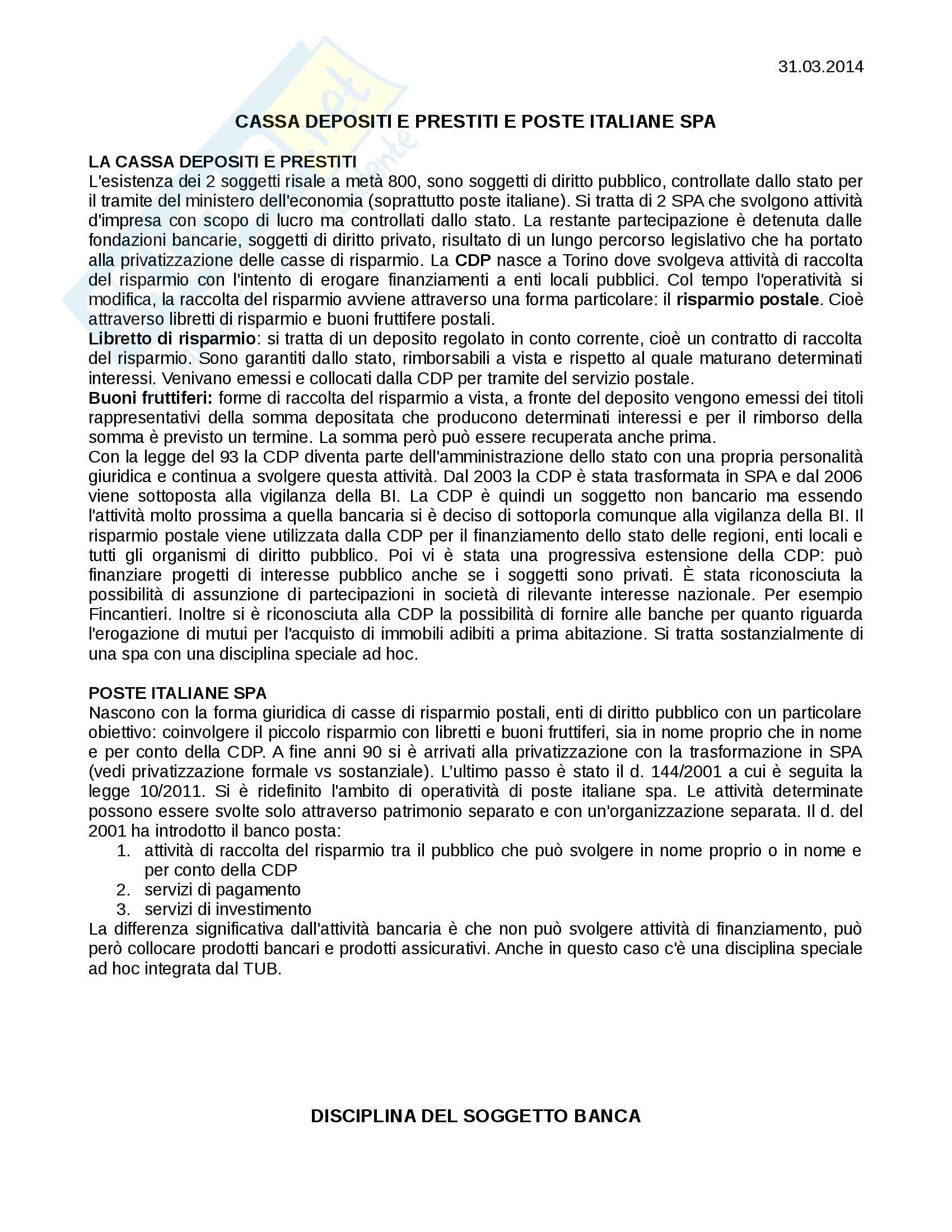 31.03.2014

CASSA DEPOSITI E PRESTITI E POSTE ITALIANE SPA

LA CASSA DEPOSITI E PRESTITI
L'esistenza dei 2 soggetti risale a metà 800, sono soggetti di diritto pubblico, controllate dallo stato per il tramite del ministero dell'economia (soprattutto poste italiane). Si tratta di 2 SPA che svolgono attività d'impresa con scopo di lucro ma controllati dallo stato. La restante partecipazione è detenuta dalle fondazioni bancarie, soggetti di diritto privato, risultato di un lungo percorso legislativo che ha portato alla privatizzazione delle casse di risparmio. La CDP nasce a Torino dove svolgeva attività di raccolta del risparmio con l'intento di erogare finanziamenti a enti locali pubblici. Col tempo l'operatività si modifica, la raccolta del risparmio avviene attraverso una forma particolare: il risparmio postale. Cioè attraverso libretti di risparmio e buoni fruttifere postali.
Libretto di risparmio: si tratta di un deposito regolato in conto corrente, cioè un contratto di raccolta del risparmio. Sono garantiti dallo stato, rimborsabili a vista e rispetto al quale maturano determinati interessi. Venivano emessi e collocati dalla CDP per tramite del servizio postale.
Buoni fruttiferi: forme di raccolta del risparmio a vista, a fronte del deposito vengono emessi dei titoli rappresentativi della somma depositata che producono determinati interessi e per il rimborso della somma è previsto un termine. La somma però può essere recuperata anche prima.
Con la legge del 93 la CDP diventa parte dell'amministrazione dello stato con una propria personalità giuridica e continua a svolgere questa attività. Dal 2003 la CDP è stata trasformata in SPA e dal 2006 viene sottoposta alla vigilanza della BI. La CDP è quindi un soggetto non bancario ma essendo l'attività molto prossima a quella bancaria si è deciso di sottoporla comunque alla vigilanza della BI. Il risparmio postale viene utilizzata dalla CDP per il finanziamento dello stato delle regioni, enti locali e tutti gli organismi di diritto pubblico. Poi vi è stata una progressiva estensione della CDP: può finanziare progetti di interesse pubblico anche se i soggetti sono privati. È stata riconosciuta la possibilità di assunzione di partecipazioni in società di rilevante interesse nazionale. Per esempio Fincantieri. Inoltre si è riconosciuta alla CDP la possibilità di fornire alle banche per quanto riguarda l'erogazione di mutui per l'acquisto di immobili adibiti a prima abitazione. Si tratta sostanzialmente di una spa con una disciplina speciale ad hoc.

POSTE ITALIANE SPA
Nascono con la forma giuridica di casse di risparmio postali, enti di diritto pubblico con un particolare obiettivo: coinvolgere il piccolo risparmio con libretti e buoni fruttiferi, sia in nome proprio che in nome e per conto della CDP. A fine anni 90 si è arrivati alla privatizzazione con la trasformazione in SPA (vedi privatizzazione formale vs sostanziale). L'ultimo passo è stato il d. 144/2001 a cui è seguita la legge 10/2011. Si è ridefinito l'ambito di operatività di poste italiane spa. Le attività determinate possono essere svolte solo attraverso patrimonio separato e con un'organizzazione separata. Il d. del 2001 ha introdotto il banco posta:
1. attività di raccolta del risparmio tra il pubblico che può svolgere in nome proprio o in nome e per conto della CDP
2. servizi di pagamento
3. servizi di investimento
La differenza significativa dall'attività bancaria è che non può svolgere attività di finanziamento, può però collocare prodotti bancari e prodotti assicurativi. Anche in questo caso c'è una disciplina speciale ad hoc integrata dal TUB.

DISCIPLINA DEL SOGGETTO BANCA